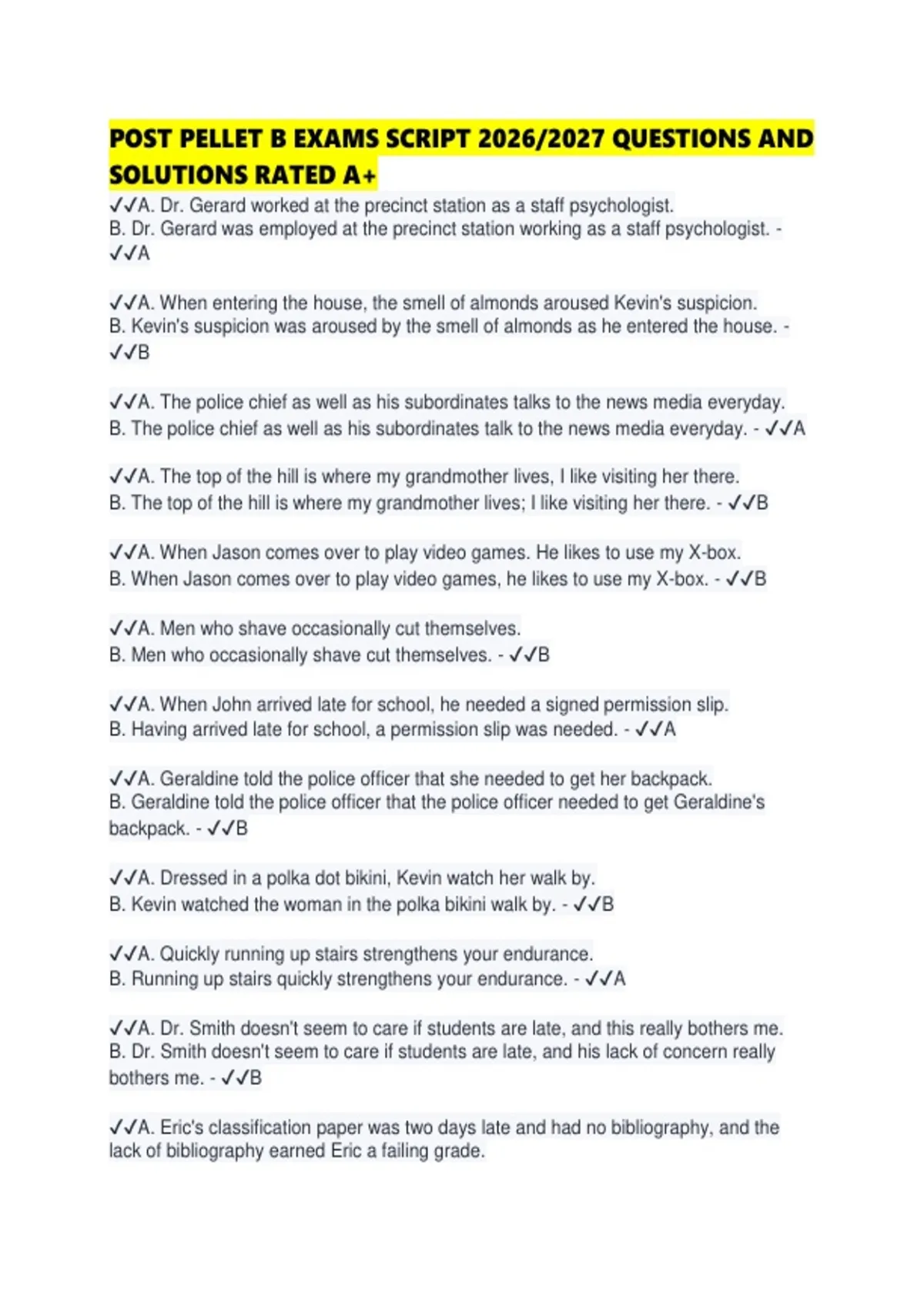 POST PELLET B EXAMS SCRIPT 2026/2027 QUESTIONS AND SOLUTIONS RATED A+

✓✓A. Dr. Gerard worked at the precinct station as a staff psychologist.
B. Dr. Gerard was employed at the precinct station working as a staff psychologist. - ✓✓A

✓✓A. When entering the house, the smell of almonds aroused Kevin's suspicion.
B. Kevin's suspicion was aroused by the smell of almonds as he entered the house. - ✓✓B

✓✓A. The police chief as well as his subordinates talks to the news media everyday.
B. The police chief as well as his subordinates talk to the news media everyday. - ✓✓A

✓✓A. The top of the hill is where my grandmother lives, I like visiting her there.
B. The top of the hill is where my grandmother lives; I like visiting her there. - ✓✓B

✓✓A. When Jason comes over to play video games. He likes to use my X-box.
B. When Jason comes over to play video games, he likes to use my X-box. - ✓✓B

✓✓A. Men who shave occasionally cut themselves.
B. Men who occasionally shave cut themselves. - ✓✓B

✓✓A. When John arrived late for school, he needed a signed permission slip.
B. Having arrived late for school, a permission slip was needed. - ✓✓A

✓✓A. Geraldine told the police officer that she needed to get her backpack.
B. Geraldine told the police officer that the police officer needed to get Geraldine's backpack. - ✓✓B

✓✓A. Dressed in a polka dot bikini, Kevin watch her walk by.
B. Kevin watched the woman in the polka bikini walk by. - ✓✓B

✓✓A. Quickly running up stairs strengthens your endurance.
B. Running up stairs quickly strengthens your endurance. - ✓✓A

✓✓A. Dr. Smith doesn't seem to care if students are late, and this really bothers me.
B. Dr. Smith doesn't seem to care if students are late, and his lack of concern really bothers me. - ✓✓B

✓✓A. Eric's classification paper was two days late and had no bibliography, and the lack of bibliography earned Eric a failing grade.